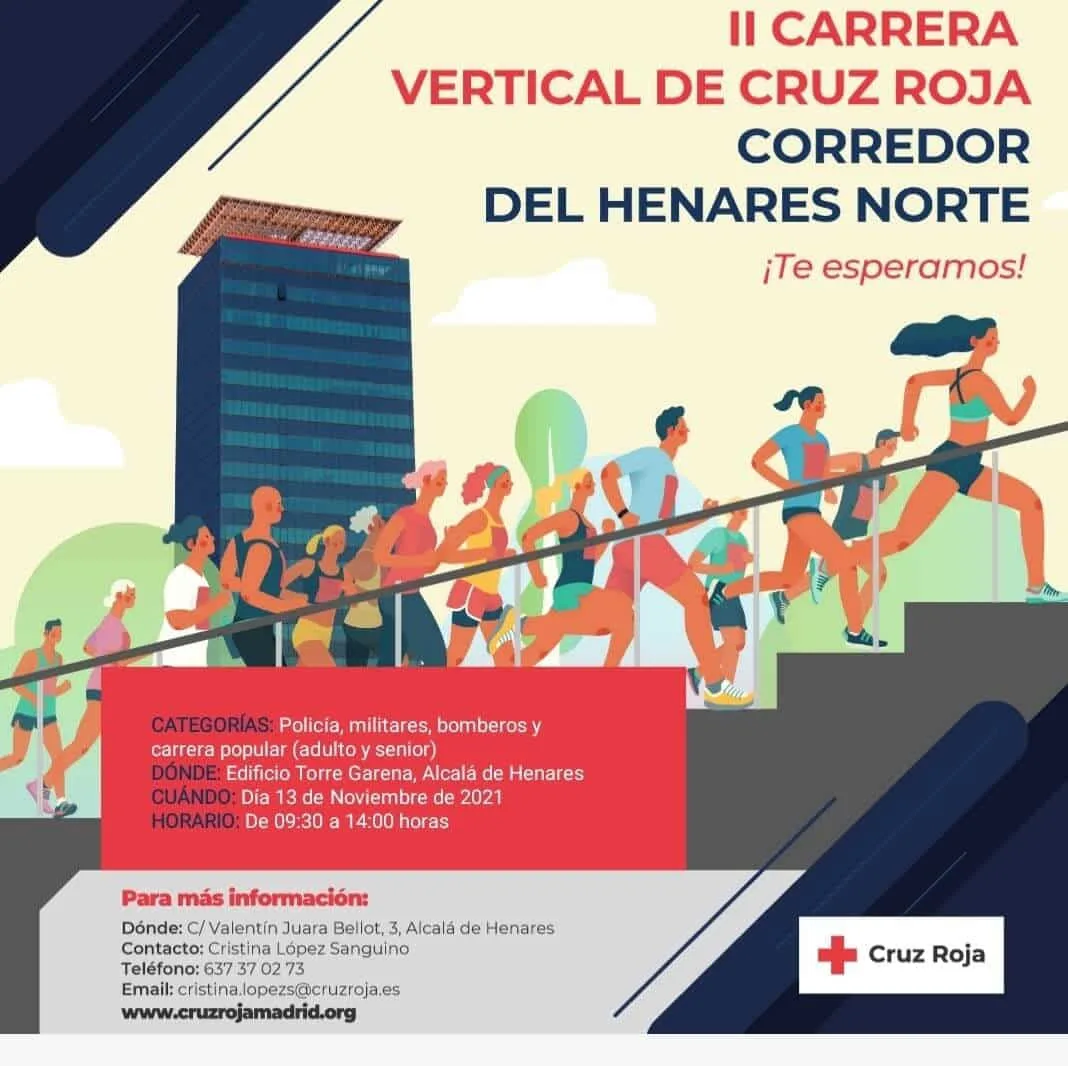 II CARRERA
VERTICAL DE CRUZ ROJA
CORREDOR
DEL HENARES NORTE

¡Te esperamos!

CATEGORÍAS: Policía, militares, bomberos y carrera popular (adulto y senior)
DÓNDE: Edificio Torre Garena, Alcalá de Henares
CUÁNDO: Día 13 de Noviembre de 2021
HORARIO: De 09:30 a 14:00 horas

Para más información:
Dónde: C/ Valentín Juara Bellot, 3, Alcalá de Henares
Contacto: Cristina López Sanguino
Teléfono: 637 37 02 73
Email: cristina.lopezs@cruzroja.es
www.cruzrojamadrid.org

Cruz Roja